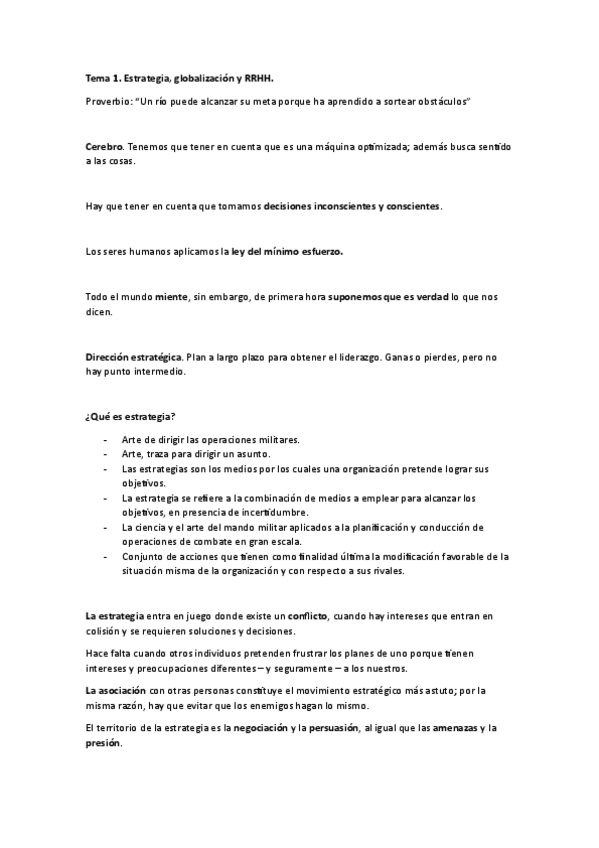 Tema 1. Estrategia, globalización y RRHH.

Proverbio: "Un río puede alcanzar su meta porque ha aprendido a sortear obstáculos"

Cerebro. Tenemos que tener en cuenta que es una máquina optimizada; además busca sentido a las cosas.

Hay que tener en cuenta que tomamos decisiones inconscientes y conscientes.

Los seres humanos aplicamos la ley del mínimo esfuerzo.

Todo el mundo miente, sin embargo, de primera hora suponemos que es verdad lo que nos dicen.

Dirección estratégica. Plan a largo plazo para obtener el liderazgo. Ganas o pierdes, pero no hay punto intermedio.

¿Qué es estrategia?

- Arte de dirigir las operaciones militares.
- Arte, traza para dirigir un asunto.
- Las estrategias son los medios por los cuales una organización pretende lograr sus objetivos.
- La estrategia se refiere a la combinación de medios a emplear para alcanzar los objetivos, en presencia de incertidumbre.
- La ciencia y el arte del mando militar aplicados a la planificación y conducción de operaciones de combate en gran escala.
- Conjunto de acciones que tienen como finalidad última la modificación favorable de la situación misma de la organización y con respecto a sus rivales.

La estrategia entra en juego donde existe un conflicto, cuando hay intereses que entran en colisión y se requieren soluciones y decisiones.

Hace falta cuando otros individuos pretenden frustrar los planes de uno porque tienen intereses y preocupaciones diferentes – y seguramente – a los nuestros.

La asociación con otras personas constituye el movimiento estratégico más astuto; por la misma razón, hay que evitar que los enemigos hagan lo mismo.

El territorio de la estrategia es la negociación y la persuasión, al igual que las amenazas y la presión.